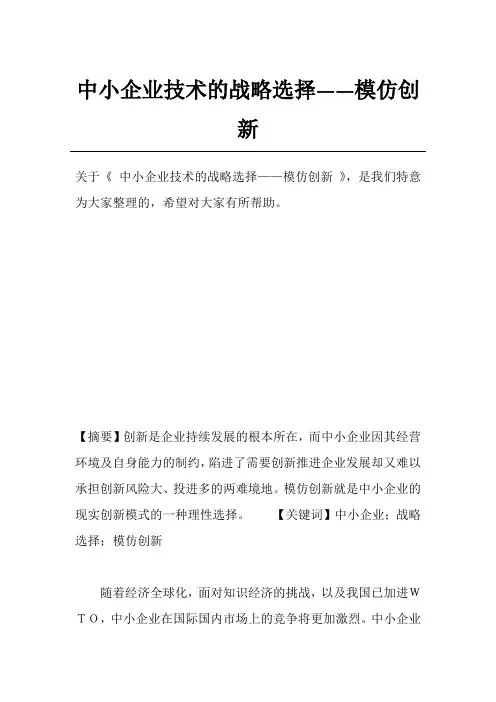 中小企业技术的战略选择——模仿创新

关于《 中小企业技术的战略选择——模仿创新 》，是我们特意为大家整理的，希望对大家有所帮助。

【摘要】创新是企业持续发展的根本所在，而中小企业因其经营环境及自身能力的制约，陷进了需要创新推进企业发展却又难以承担创新风险大、投进多的两难境地。模仿创新就是中小企业的现实创新模式的一种理性选择。 【关键词】中小企业；战略选择；模仿创新

随着经济全球化，面对知识经济的挑战，以及我国已加进ＷＴＯ，中小企业在国际国内市场上的竞争将更加激烈。中小企业